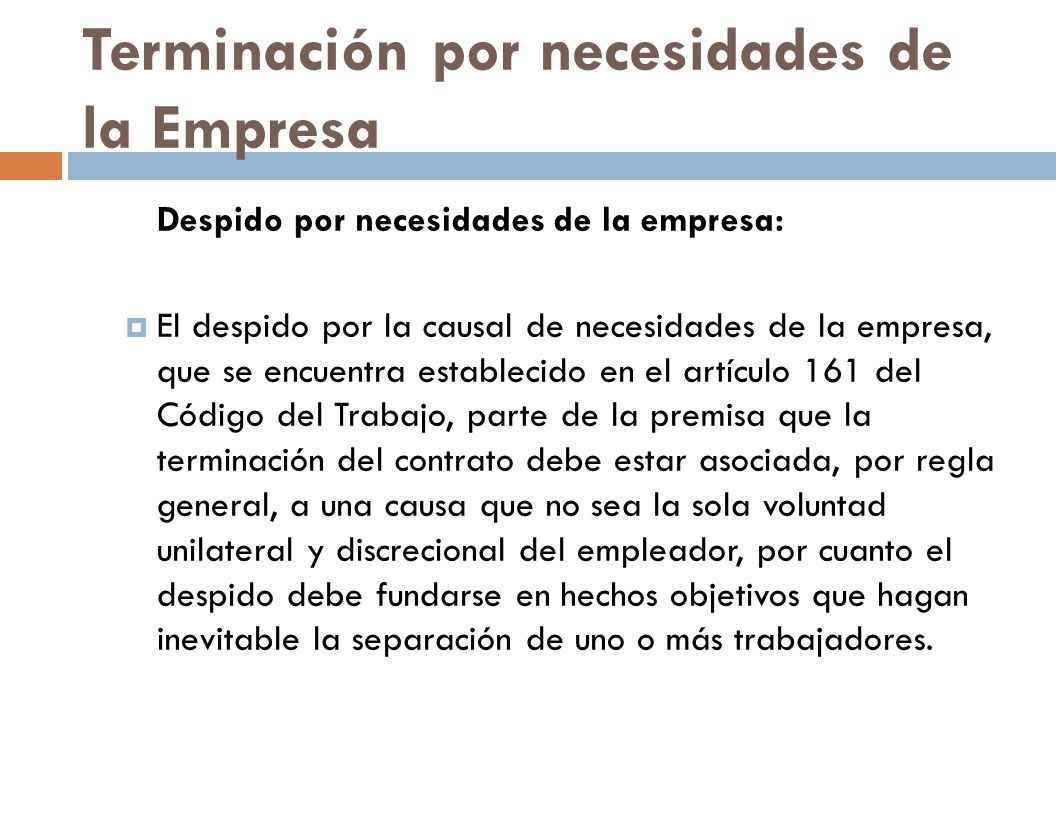 Terminación por necesidades de la Empresa

Despido por necesidades de la empresa:

El despido por la causal de necesidades de la empresa, que se encuentra establecido en el artículo 161 del Código del Trabajo, parte de la premisa que la terminación del contrato debe estar asociada, por regla general, a una causa que no sea la sola voluntad unilateral y discrecional del empleador, por cuanto el despido debe fundarse en hechos objetivos que hagan inevitable la separación de uno o más trabajadores.